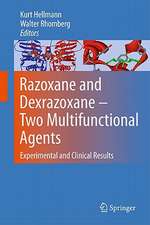 Kurt Hellmann
Walter Rhomberg
Editors

Razoxane and Dexrazoxane – Two Multifunctional Agents

Experimental and Clinical Results

Springer